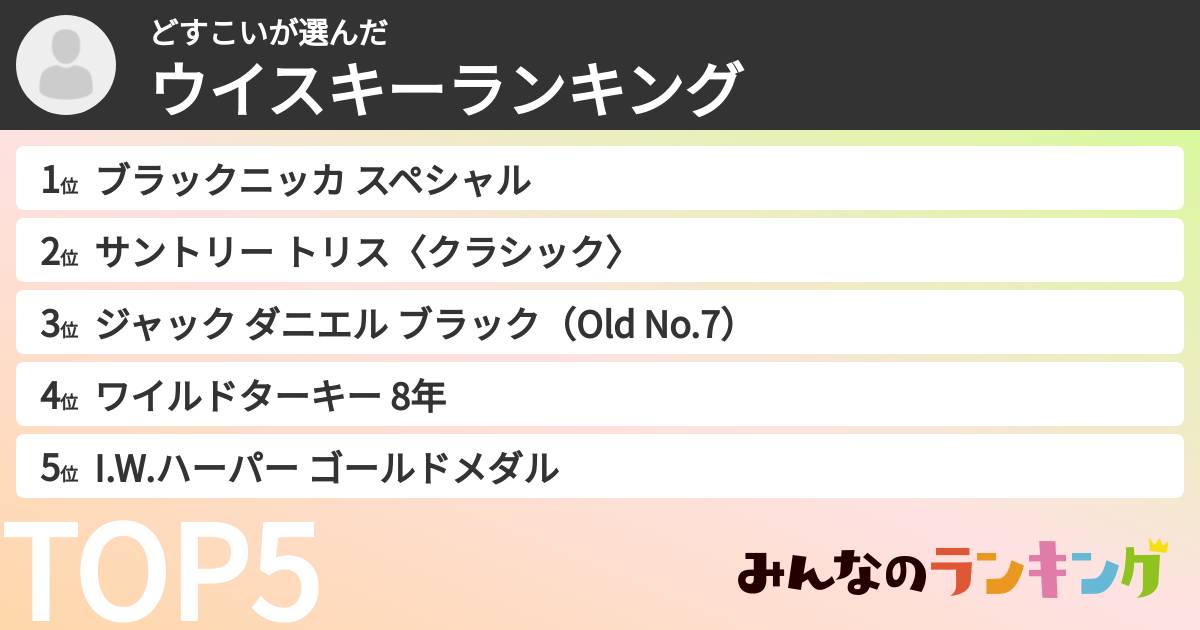 どすこいが選んだ
ウイスキーランキング

1位 ブラックニッカ スペシャル
2位 サントリー トリス〈クラシック〉
3位 ジャック ダニエル ブラック（Old No.7）
4位 ワイルドターキー 8年
5位 I.W.ハーパー ゴールドメダル

TOP5

みんなのランキング